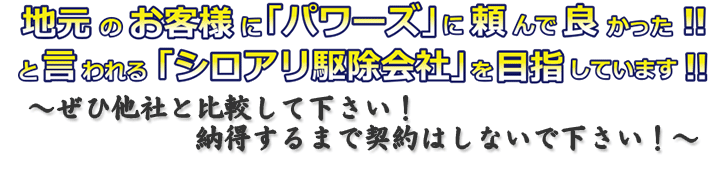 地元のお客様に「パワーズ」に頼んで良かった!!
と言われる「シロアリ駆除会社」を目指しています!!

～ぜひ他社と比較して下さい！
納得するまで契約はしないで下さい！～